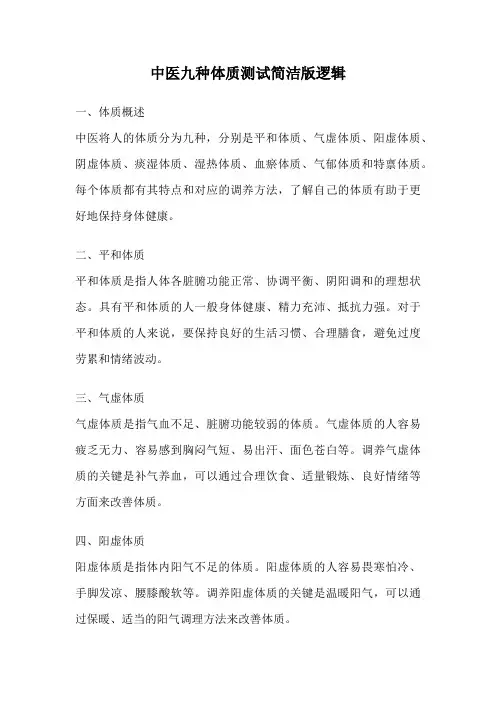 中医九种体质测试简洁版逻辑

一、体质概述

中医将人的体质分为九种，分别是平和体质、气虚体质、阳虚体质、阴虚体质、痰湿体质、湿热体质、血瘀体质、气郁体质和特禀体质。每个体质都有其特点和对应的调养方法，了解自己的体质有助于更好地保持身体健康。

二、平和体质

平和体质是指人体各脏腑功能正常、协调平衡、阴阳调和的理想状态。具有平和体质的人一般身体健康、精力充沛、抵抗力强。对于平和体质的人来说，要保持良好的生活习惯、合理膳食，避免过度劳累和情绪波动。

三、气虚体质

气虚体质是指气血不足、脏腑功能较弱的体质。气虚体质的人容易疲乏无力、容易感到胸闷气短、易出汗、面色苍白等。调养气虚体质的关键是补气养血，可以通过合理饮食、适量锻炼、良好情绪等方面来改善体质。

四、阳虚体质

阳虚体质是指体内阳气不足的体质。阳虚体质的人容易畏寒怕冷、手脚发凉、腰膝酸软等。调养阳虚体质的关键是温暖阳气，可以通过保暖、适当的阳气调理方法来改善体质。